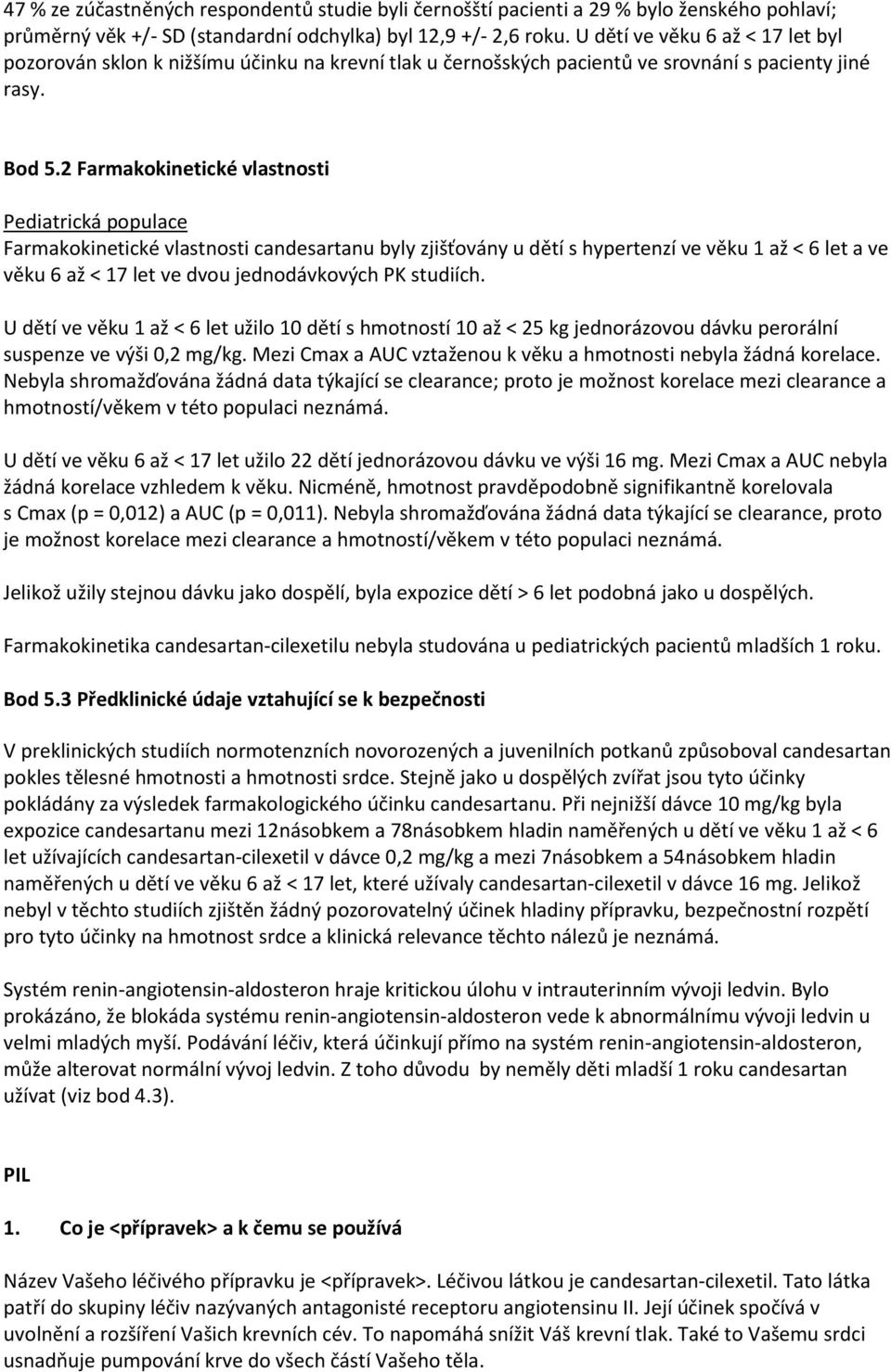 47 % ze zúčastněných respondentů studie byli černošští pacienti a 29 % bylo ženského pohlaví; průměrný věk +/- SD (standardní odchylka) byl 12,9 +/- 2,6 roku. U dětí ve věku 6 až < 17 let byl pozorován sklon k nižšímu účinku na krevní tlak u černošských pacientů ve srovnání s pacienty jiné rasy.

Bod 5.2 Farmakokinetické vlastnosti

Pediatrická populace
Farmakokinetické vlastnosti candesartanu byly zjišťovány u dětí s hypertenzí ve věku 1 až < 6 let a ve věku 6 až < 17 let ve dvou jednodávkových PK studiích.

U dětí ve věku 1 až < 6 let užilo 10 dětí s hmotností 10 až < 25 kg jednorázovou dávku perorální suspenze ve výši 0,2 mg/kg. Mezi Cmax a AUC vztaženou k věku a hmotnosti nebyla žádná korelace. Nebyla shromažďována žádná data týkající se clearance; proto je možnost korelace mezi clearance a hmotností/věkem v této populaci neznámá.

U dětí ve věku 6 až < 17 let užilo 22 dětí jednorázovou dávku ve výši 16 mg. Mezi Cmax a AUC nebyla žádná korelace vzhledem k věku. Nicméně, hmotnost pravděpodobně signifikantně korelovala s Cmax (p = 0,012) a AUC (p = 0,011). Nebyla shromažďována žádná data týkající se clearance, proto je možnost korelace mezi clearance a hmotností/věkem v této populaci neznámá.

Jelikož užily stejnou dávku jako dospělí, byla expozice dětí > 6 let podobná jako u dospělých.

Farmakokinetika candesartan-cilexetilu nebyla studována u pediatrických pacientů mladších 1 roku.

Bod 5.3 Předklinické údaje vztahující se k bezpečnosti

V preklinických studiích normotenzních novorozených a juvenilních potkanů způsoboval candesartan pokles tělesné hmotnosti a hmotnosti srdce. Stejně jako u dospělých zvířat jsou tyto účinky pokládány za výsledek farmakologického účinku candesartanu. Při nejnižší dávce 10 mg/kg byla expozice candesartanu mezi 12násobkem a 78násobkem hladin naměřených u dětí ve věku 1 až < 6 let užívajících candesartan-cilexetil v dávce 0,2 mg/kg a mezi 7násobkem a 54násobkem hladin naměřených u dětí ve věku 6 až < 17 let, které užívaly candesartan-cilexetil v dávce 16 mg. Jelikož nebyl v těchto studiích zjištěn žádný pozorovatelný účinek hladiny přípravku, bezpečnostní rozpětí pro tyto účinky na hmotnost srdce a klinická relevance těchto nálezů je neznámá.

Systém renin-angiotensin-aldosteron hraje kritickou úlohu v intrauterinním vývoji ledvin. Bylo prokázáno, že blokáda systému renin-angiotensin-aldosteron vede k abnormálnímu vývoji ledvin u velmi mladých myší. Podávání léčiv, která účinkují přímo na systém renin-angiotensin-aldosteron, může alterovat normální vývoj ledvin. Z toho důvodu by neměly děti mladší 1 roku candesartan užívat (viz bod 4.3).

PIL

1. Co je <přípravek> a k čemu se používá

Název Vašeho léčivého přípravku je <přípravek>. Léčivou látkou je candesartan-cilexetil. Tato látka patří do skupiny léčiv nazývaných antagonisté receptoru angiotensinu II. Její účinek spočívá v uvolnění a rozšíření Vašich krevních cév. To napomáhá snížit Váš krevní tlak. Také to Vašemu srdci usnadňuje pumpování krve do všech částí Vašeho těla.